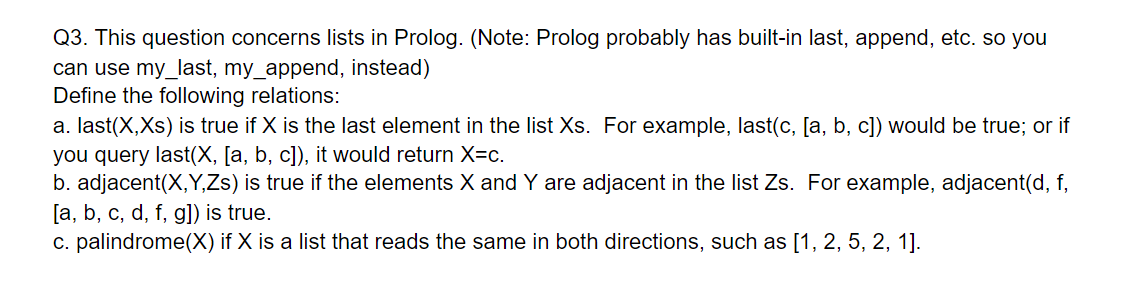 Q3. This question concerns lists in Prolog. (Note: Prolog probably has built-in last, append, etc. so you can use my_last, my_append, instead)
Define the following relations:
a. last(X,Xs) is true if X is the last element in the list Xs.  For example, last(c, [a, b, c]) would be true; or if you query last(X, [a, b, c]), it would return X=c.
b. adjacent(X,Y,Zs) is true if the elements X and Y are adjacent in the list Zs.  For example, adjacent(d, f, [a, b, c, d, f, g]) is true.
c. palindrome(X) if X is a list that reads the same in both directions, such as [1, 2, 5, 2, 1].